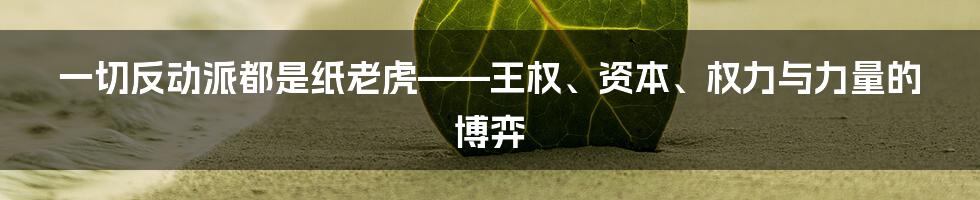 一切反动派都是纸老虎——王权、资本、权力与力量的博弈